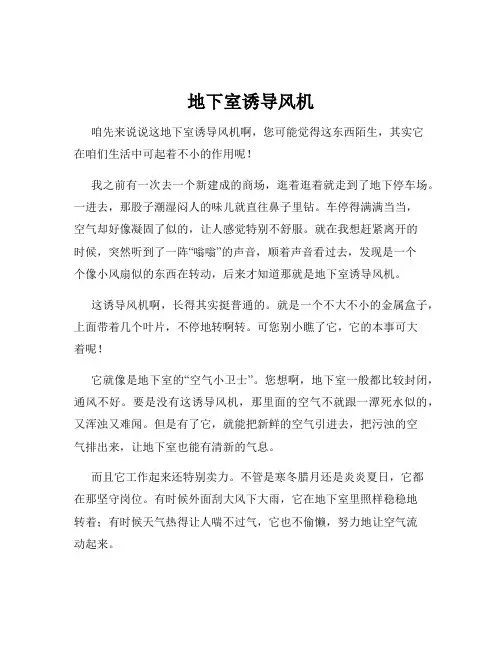 地下室诱导风机

咱先来说说这地下室诱导风机啊，您可能觉得这东西陌生，其实它在咱们生活中可起着不小的作用呢！

我之前有一次去一个新建成的商场，逛着逛着就走到了地下停车场。一进去，那股子潮湿闷人的味儿就直往鼻子里钻。车停得满满当当，空气却好像凝固了似的，让人感觉特别不舒服。就在我想赶紧离开的时候，突然听到了一阵“嗡嗡”的声音，顺着声音看过去，发现是一个个像小风扇似的东西在转动，后来才知道那就是地下室诱导风机。

这诱导风机啊，长得其实挺普通的。就是一个不大不小的金属盒子，上面带着几个叶片，不停地转啊转。可您别小瞧了它，它的本事可大着呢！

它就像是地下室的“空气小卫士”。您想啊，地下室一般都比较封闭，通风不好。要是没有这诱导风机，那里面的空气不就跟一潭死水似的，又浑浊又难闻。但是有了它，就能把新鲜的空气引进去，把污浊的空气排出来，让地下室也能有清新的气息。

而且它工作起来还特别卖力。不管是寒冬腊月还是炎炎夏日，它都在那坚守岗位。有时候外面刮大风下大雨，它在地下室里照样稳稳地转着；有时候天气热得让人喘不过气，它也不偷懒，努力地让空气流动起来。